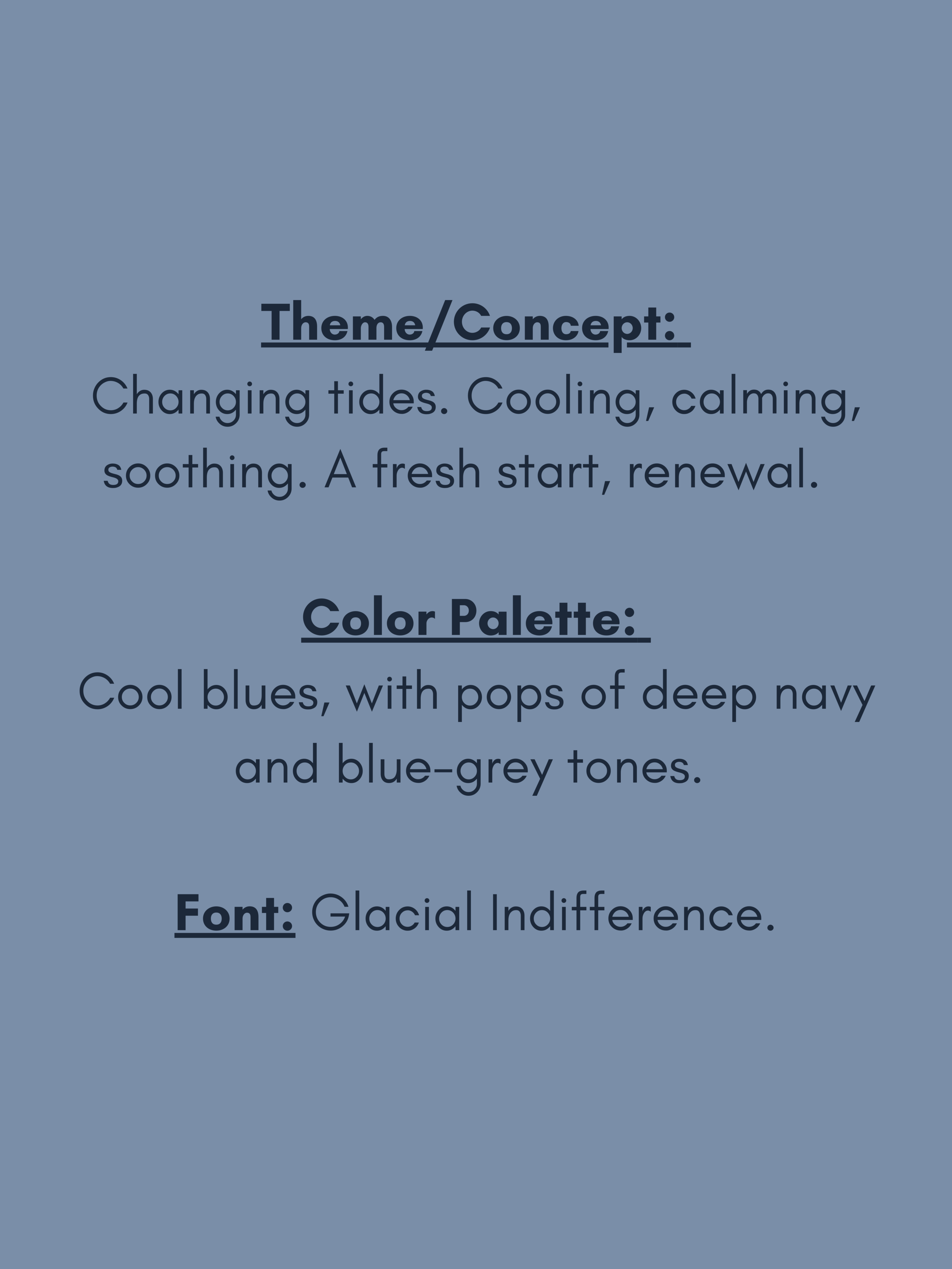 Theme/Concept:
Changing tides. Cooling, calming, soothing. A fresh start, renewal.

Color Palette:
Cool blues, with pops of deep navy and blue-grey tones.

Font: Glacial Indifference.